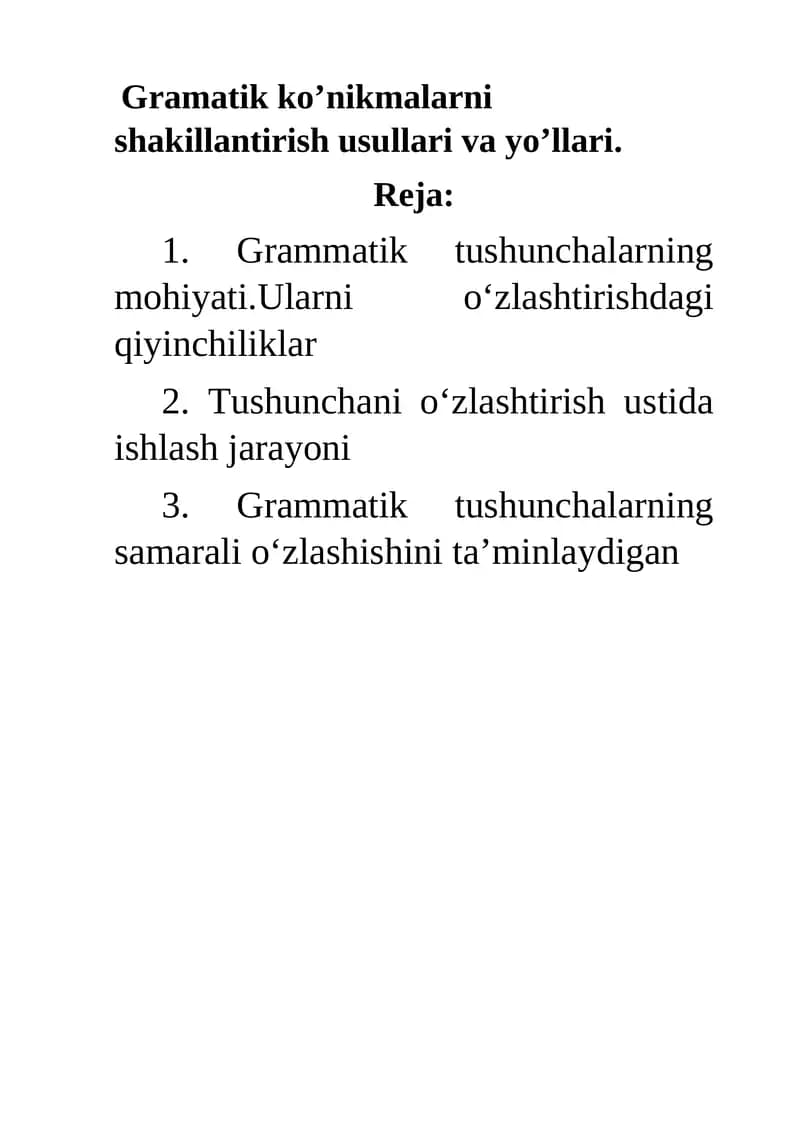 Gramatik ko’nikmalarni shakillantirish usullari va yo’llari.

Reja:

1. Grammatik tushunchalarning mohiyati.Ularni o‘zlashtirishdagi qiyinchiliklar

2. Tushunchani o‘zlashtirish ustida ishlash jarayoni

3. Grammatik tushunchalarning samarali o‘zlashishini ta’minlaydigan